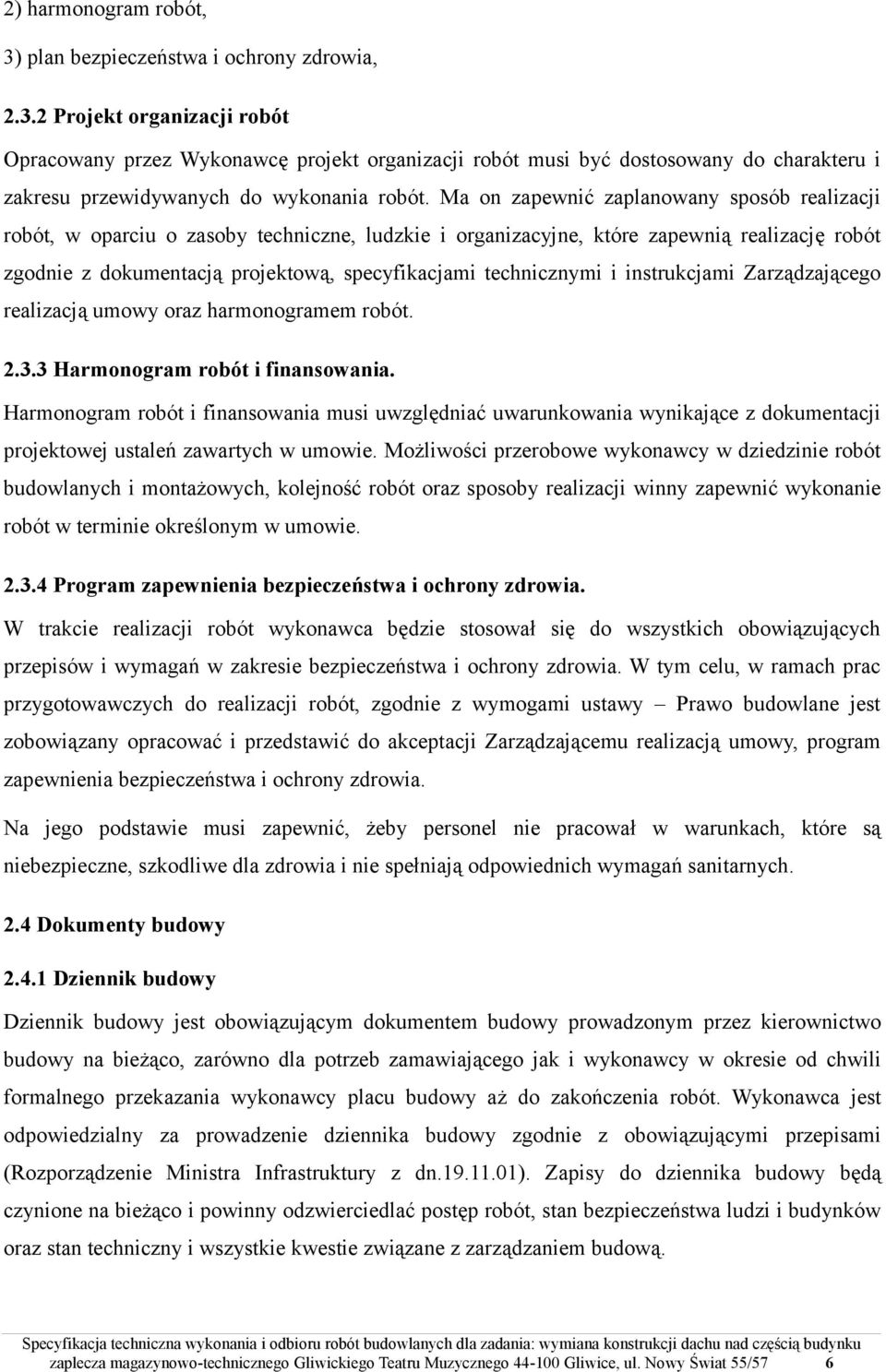 2) harmonogram robót,

3) plan bezpieczeństwa i ochrony zdrowia,

2.3.2 Projekt organizacji robót

Opracowany przez Wykonawcę projekt organizacji robót musi być dostosowany do charakteru i zakresu przewidywanych do wykonania robót. Ma on zapewnić zaplanowany sposób realizacji robót, w oparciu o zasoby techniczne, ludzkie i organizacyjne, które zapewnią realizację robót zgodnie z dokumentacją projektową, specyfikacjami technicznymi i instrukcjami Zarządzającego realizacją umowy oraz harmonogramem robót.

2.3.3 Harmonogram robót i finansowania.

Harmonogram robót i finansowania musi uwzględniać uwarunkowania wynikające z dokumentacji projektowej ustaleń zawartych w umowie. Możliwości przerobowe wykonawcy w dziedzinie robót budowlanych i montażowych, kolejność robót oraz sposoby realizacji winny zapewnić wykonanie robót w terminie określonym w umowie.

2.3.4 Program zapewnienia bezpieczeństwa i ochrony zdrowia.

W trakcie realizacji robót wykonawca będzie stosował się do wszystkich obowiązujących przepisów i wymagań w zakresie bezpieczeństwa i ochrony zdrowia. W tym celu, w ramach prac przygotowawczych do realizacji robót, zgodnie z wymogami ustawy – Prawo budowlane jest zobowiązany opracować i przedstawić do akceptacji Zarządzającemu realizacją umowy, program zapewnienia bezpieczeństwa i ochrony zdrowia.

Na jego podstawie musi zapewnić, żeby personel nie pracował w warunkach, które są niebezpieczne, szkodliwe dla zdrowia i nie spełniają odpowiednich wymagań sanitarnych.

2.4 Dokumenty budowy

2.4.1 Dziennik budowy

Dziennik budowy jest obowiązującym dokumentem budowy prowadzonym przez kierownictwo budowy na bieżąco, zarówno dla potrzeb zamawiającego jak i wykonawcy w okresie od chwili formalnego przekazania wykonawcy placu budowy aż do zakończenia robót. Wykonawca jest odpowiedzialny za prowadzenie dziennika budowy zgodnie z obowiązującymi przepisami (Rozporządzenie Ministra Infrastruktury z dn.19.11.01). Zapisy do dziennika budowy będą czynione na bieżąco i powinny odzwierciedlać postęp robót, stan bezpieczeństwa ludzi i budynków oraz stan techniczny i wszystkie kwestie związane z zarządzaniem budową.

Specyfikacja techniczna wykonania i odbioru robót budowlanych dla zadania: wymiana konstrukcji dachu nad częścią budynku zaplecza magazynowo-technicznego Gliwickiego Teatru Muzycznego 44-100 Gliwice, ul. Nowy Świat 55/57 6